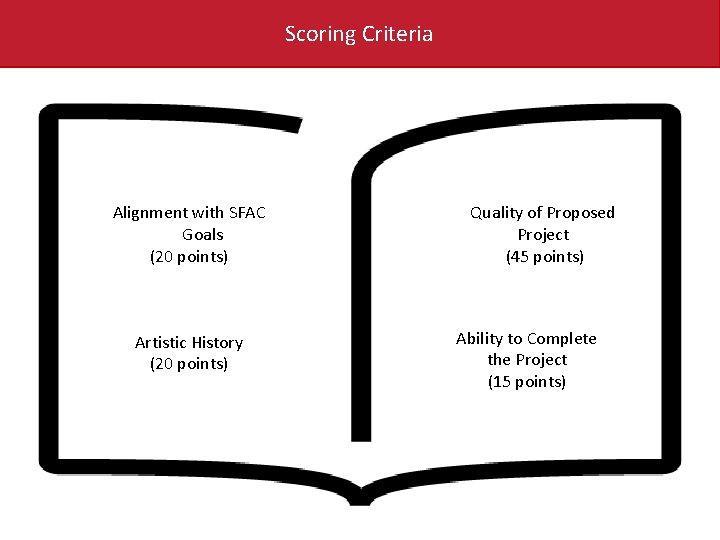 Scoring Criteria

Alignment with SFAC Goals
(20 points)

Artistic History
(20 points)

Quality of Proposed Project
(45 points)

Ability to Complete the Project
(15 points)